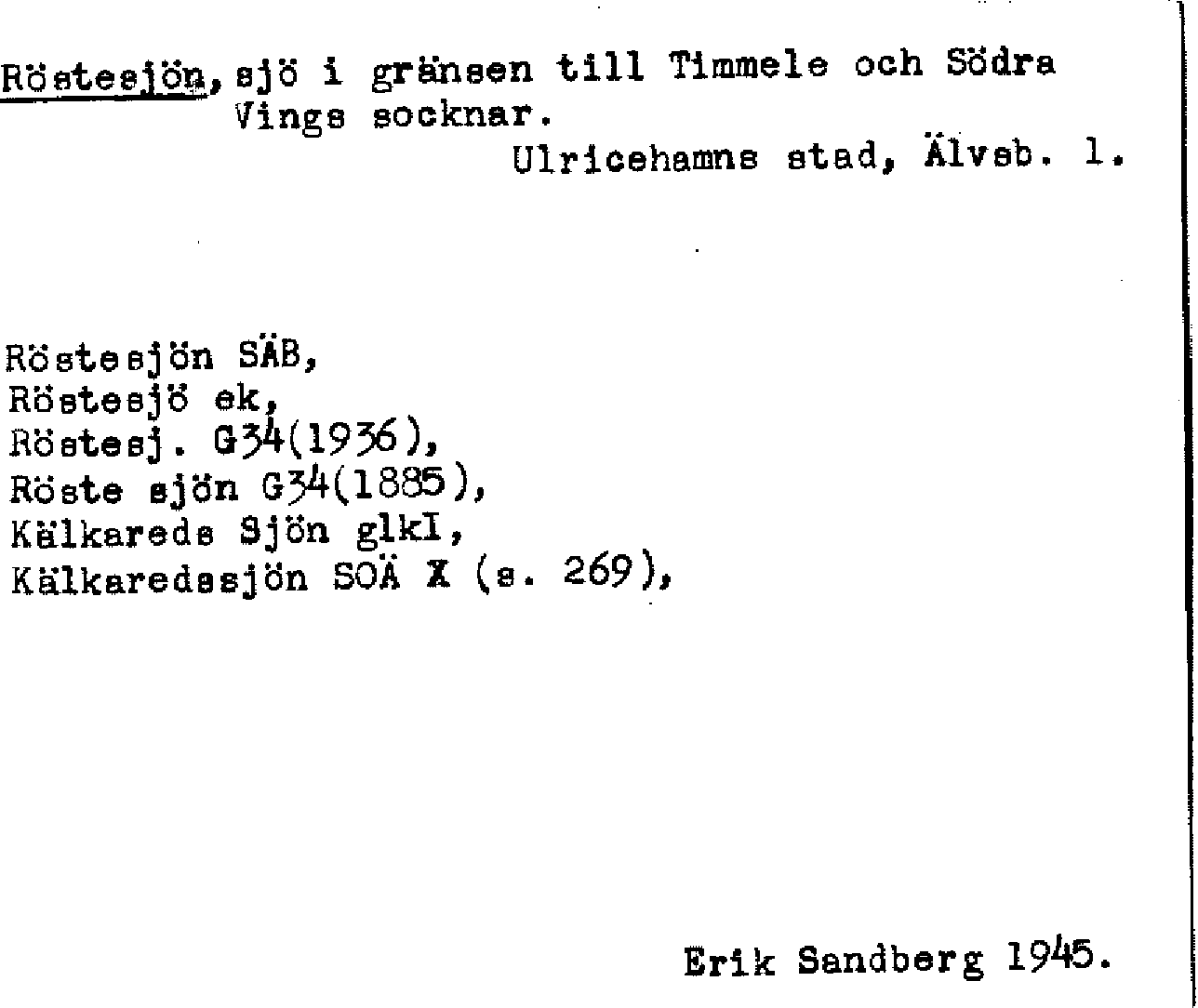 Röstesjön, sjö i gränsen till Timmele och Södra Vings socknar.
Ulricehamns stad, Älvsb. l.

Röstesjön SÄB,
Röstesjö ek,
Röstesj. G34(1936),
Röste sjön G34(1885),
Kälkareds Sjön glkI,
Kälkaredssjön SOÄ X (s. 269),

Erik Sandberg 1945.